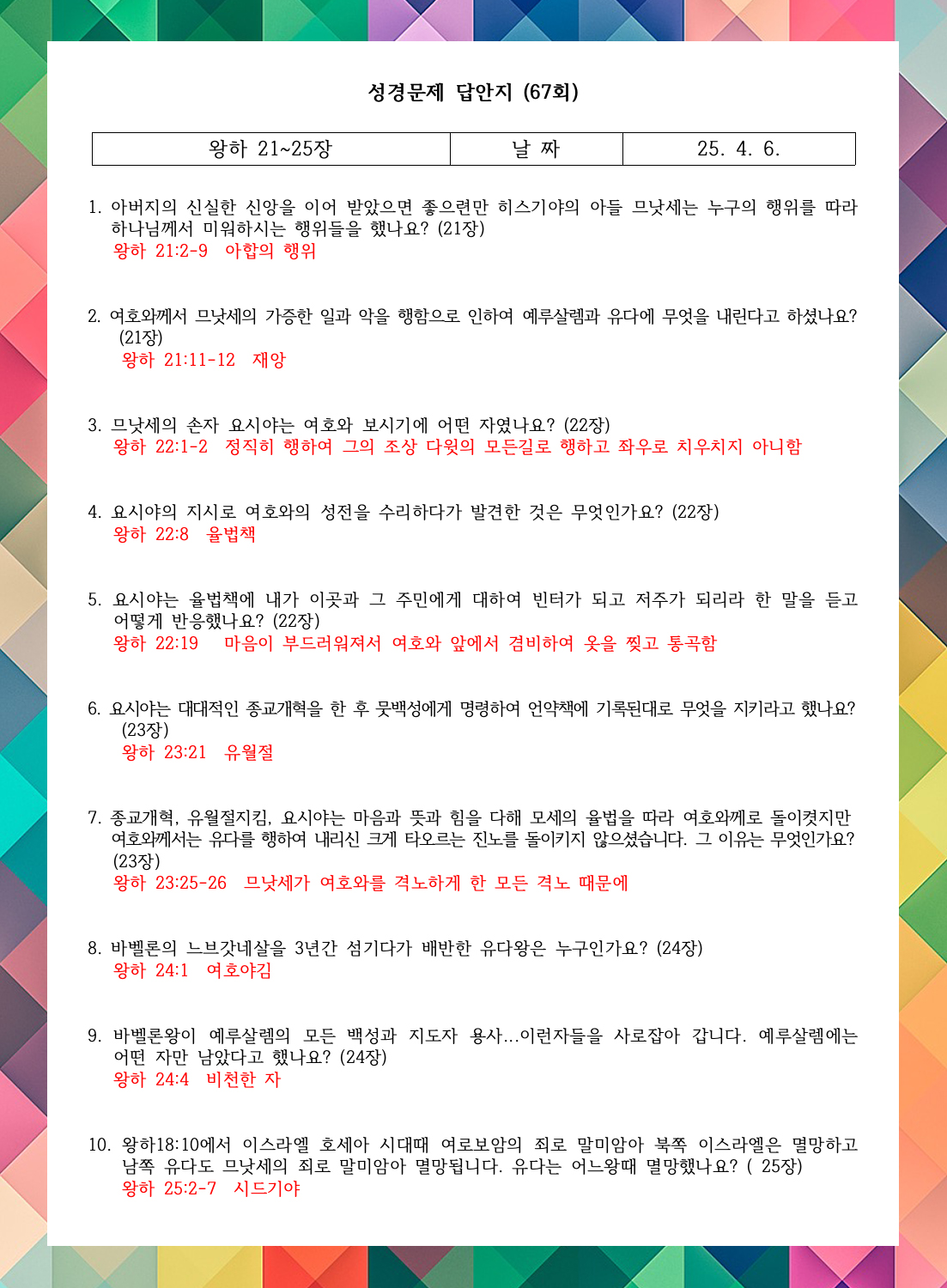 성경문제 답안지 (67회)

| 왕하 21~25장 | 날 짜 | 25. 4. 6. |
|---|---|---|

1. 아버지의 신실한 신앙을 이어 받았으면 좋으련만 히스기야의 아들 므낫세는 누구의 행위를 따라 하나님께서 미워하시는 행위들을 했나요? (21장)
왕하 21:2-9 아합의 행위

2. 여호와께서 므낫세의 가증한 일과 악을 행함으로 인하여 예루살렘과 유다에 무엇을 내린다고 하셨나요? (21장)
왕하 21:11-12 재앙

3. 므낫세의 손자 요시야는 여호와 보시기에 어떤 자였나요? (22장)
왕하 22:1-2 정직히 행하여 그의 조상 다윗의 모든길로 행하고 좌우로 치우치지 아니함

4. 요시야의 지시로 여호와의 성전을 수리하다가 발견한 것은 무엇인가요? (22장)
왕하 22:8 율법책

5. 요시야는 율법책에 내가 이곳과 그 주민에게 대하여 빈터가 되고 저주가 되리라 한 말을 듣고 어떻게 반응했나요? (22장)
왕하 22:19 마음이 부드러워져서 여호와 앞에서 겸비하여 옷을 찢고 통곡함

6. 요시야는 대대적인 종교개혁을 한 후 뭇백성에게 명령하여 언약책에 기록된대로 무엇을 지키라고 했나요? (23장)
왕하 23:21 유월절

7. 종교개혁, 유월절지킴, 요시야는 마음과 뜻과 힘을 다해 모세의 율법을 따라 여호와께로 돌이켰지만 여호와께서는 유다를 행하여 내리신 크게 타오르는 진노를 돌이키지 않으셨습니다. 그 이유는 무엇인가요? (23장)
왕하 23:25-26 므낫세가 여호와를 격노하게 한 모든 격노 때문에

8. 바벨론의 느브갓네살을 3년간 섬기다가 배반한 유다왕은 누구인가요? (24장)
왕하 24:1 여호야김

9. 바벨론왕이 예루살렘의 모든 백성과 지도자 용사...이런자들을 사로잡아 갑니다. 예루살렘에는 어떤 자만 남았다고 했나요? (24장)
왕하 24:4 비천한 자

10. 왕하18:10에서 이스라엘 호세아 시대때 여로보암의 죄로 말미암아 북쪽 이스라엘은 멸망하고 남쪽 유다도 므낫세의 죄로 말미암아 멸망됩니다. 유다는 어느왕때 멸망했나요? ( 25장)
왕하 25:2-7 시드기야